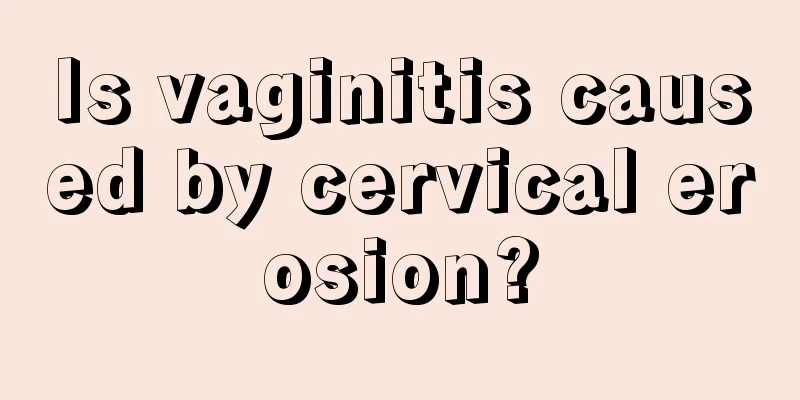 Is vaginitis caused by cervical erosion?